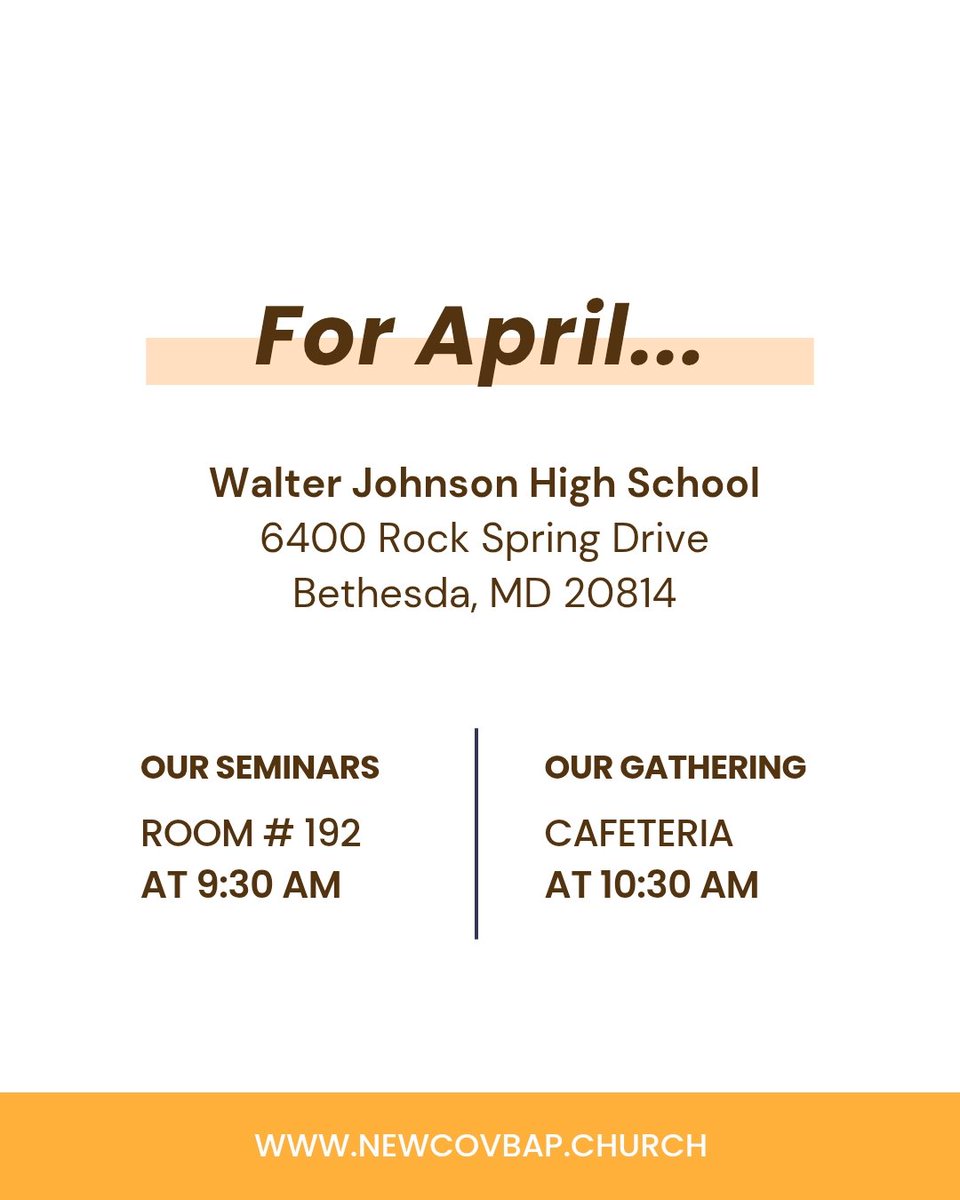 For April...

Walter Johnson High School
6400 Rock Spring Drive
Bethesda, MD 20814

OUR SEMINARS

ROOM # 192
AT 9:30 AM

OUR GATHERING

CAFETERIA
AT 10:30 AM

WWW.NEWCOVBAP.CHURCH